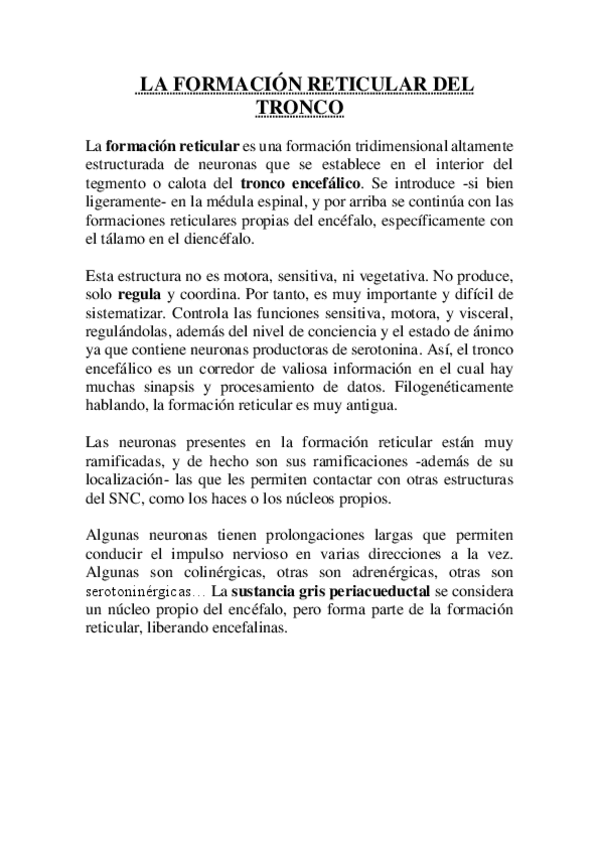 LA FORMACIÓN RETICULAR DEL TRONCO

La formación reticular es una formación tridimensional altamente estructurada de neuronas que se establece en el interior del tegmento o calota del tronco encefálico. Se introduce -si bien ligeramente- en la médula espinal, y por arriba se continúa con las formaciones reticulares propias del encéfalo, específicamente con el tálamo en el diencéfalo.

Esta estructura no es motora, sensitiva, ni vegetativa. No produce, solo regula y coordina. Por tanto, es muy importante y difícil de sistematizar. Controla las funciones sensitiva, motora, y visceral, regulándolas, además del nivel de conciencia y el estado de ánimo ya que contiene neuronas productoras de serotonina. Así, el tronco encefálico es un corredor de valiosa información en el cual hay muchas sinapsis y procesamiento de datos. Filogenéticamente hablando, la formación reticular es muy antigua.

Las neuronas presentes en la formación reticular están muy ramificadas, y de hecho son sus ramificaciones -además de su localización- las que les permiten contactar con otras estructuras del SNC, como los haces o los núcleos propios.

Algunas neuronas tienen prolongaciones largas que permiten conducir el impulso nervioso en varias direcciones a la vez. Algunas son colinérgicas, otras son adrenérgicas, otras son serotoninérgicas… La sustancia gris periacueductal se considera un núcleo propio del encéfalo, pero forma parte de la formación reticular, liberando encefalinas.